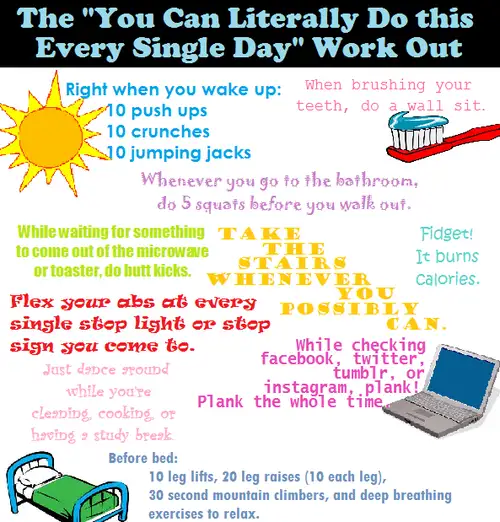 The "You Can Literally Do this Every Single Day" Work Out

Right when you wake up:
10 push ups
10 crunches
10 jumping jacks

When brushing your teeth, do a wall sit.

Whenever you go to the bathroom, do 5 squats before you walk out.

While waiting for something to come out of the microwave or toaster, do butt kicks.

TAKE THE STAIRS WHENEVER YOU POSSIBLY CAN.

Fidget! It burns calories.

Flex your abs at every single stop light or stop sign you come to.

While checking facebook, twitter, tumblr, or instagram, plank! Plank the whole time.

Just dance around while you're cleaning, cooking, or having a study break.

Before bed:
10 leg lifts, 20 leg raises (10 each leg), 30 second mountain climbers, and deep breathing exercises to relax.